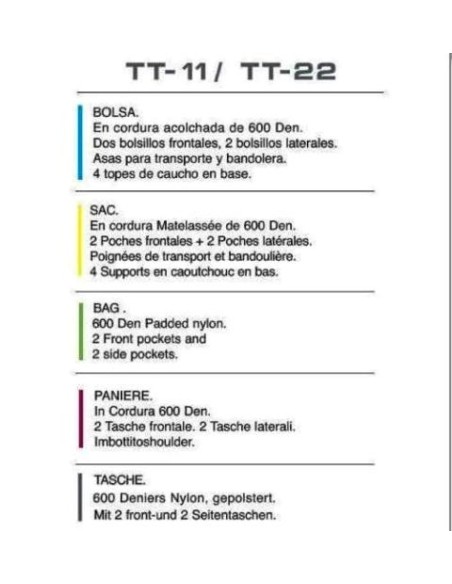 TT-11/ TT-22

BOLSA.
En cordura acolchada de 600 Den.
Dos bolsillos frontales, 2 bolsillos laterales.
Asas para transporte y bandolera.
4 topes de caucho en base.

SAC.
En cordura Matelassée de 600 Den.
2 Poches frontales + 2 Poches latérales.
Poignées de transport et bandoulière.
4 Supports en caoutchouc en bas.

BAG .
600 Den Padded nylon.
2 Front pockets and
2 side pockets.

PANIERE.
In Cordura 600 Den.
2 Tasche frontale. 2 Tasche laterali.
Imbottitoshoulder.

TASCHE.
600 Deniers Nylon, gepolstert.
Mit 2 front-und 2 Seitentaschen.